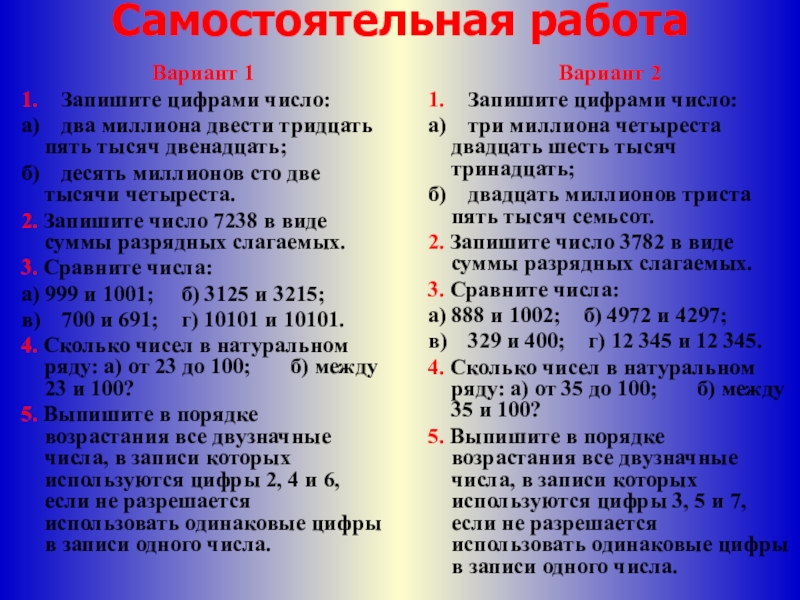 Самостоятельная работа

Вариант 1

1. Запишите цифрами число:

а) два миллиона двести тридцать пять тысяч двенадцать;

б) десять миллионов сто две тысячи четыреста.

2. Запишите число 7238 в виде суммы разрядных слагаемых.

3. Сравните числа:

а) 999 и 1001; б) 3125 и 3215;

в) 700 и 691; г) 10101 и 10101.

4. Сколько чисел в натуральном ряду: а) от 23 до 100; б) между 23 и 100?

5. Выпишите в порядке возрастания все двузначные числа, в записи которых используются цифры 2, 4 и 6, если не разрешается использовать одинаковые цифры в записи одного числа.

Вариант 2

1. Запишите цифрами число:

а) три миллиона четыреста двадцать шесть тысяч тринадцать;

б) двадцать миллионов триста пять тысяч семьсот.

2. Запишите число 3782 в виде суммы разрядных слагаемых.

3. Сравните числа:

а) 888 и 1002; б) 4972 и 4297;

в) 329 и 400; г) 12 345 и 12 345.

4. Сколько чисел в натуральном ряду: а) от 35 до 100; б) между 35 и 100?

5. Выпишите в порядке возрастания все двузначные числа, в записи которых используются цифры 3, 5 и 7, если не разрешается использовать одинаковые цифры в записи одного числа.